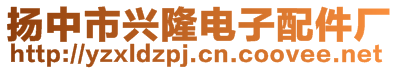 扬中市兴隆电子配件厂
http://yzxldzpj.cn.coovee.net